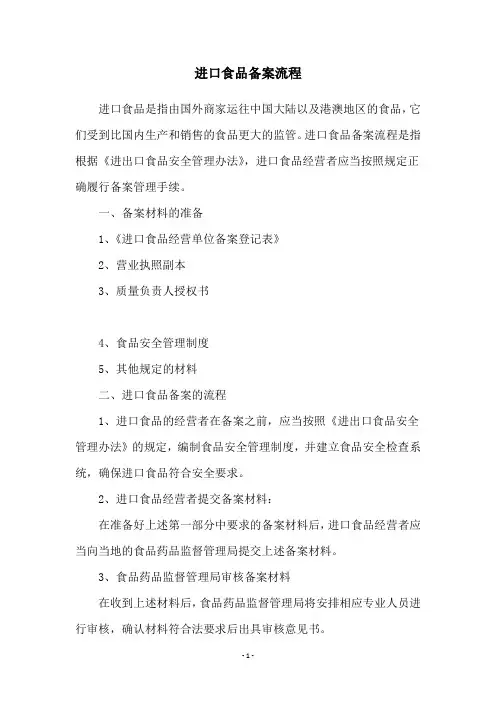 进口食品备案流程

进口食品是指由国外商家运往中国大陆以及港澳地区的食品，它们受到比国内生产和销售的食品更大的监管。进口食品备案流程是指根据《进出口食品安全管理办法》，进口食品经营者应当按照规定正确履行备案管理手续。

一、备案材料的准备

1、《进口食品经营单位备案登记表》

2、营业执照副本

3、质量负责人授权书

4、食品安全管理制度

5、其他规定的材料

二、进口食品备案的流程

1、进口食品的经营者在备案之前，应当按照《进出口食品安全管理办法》的规定，编制食品安全管理制度，并建立食品安全检查系统，确保进口食品符合安全要求。

2、进口食品经营者提交备案材料：

在准备好上述第一部分中要求的备案材料后，进口食品经营者应当向当地的食品药品监督管理局提交上述备案材料。

3、食品药品监督管理局审核备案材料

在收到上述材料后，食品药品监督管理局将安排相应专业人员进行审核，确认材料符合法要求后出具审核意见书。

- 1 -